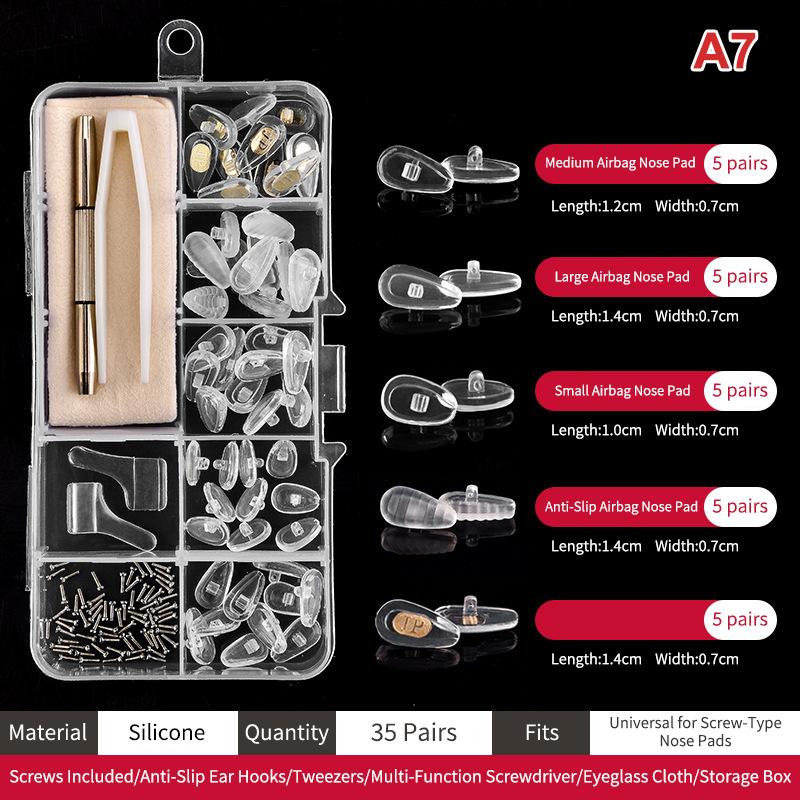 A7

Medium Airbag Nose Pad 5 pairs
Length:1.2cm Width:0.7cm

Large Airbag Nose Pad 5 pairs
Length:1.4cm Width:0.7cm

Small Airbag Nose Pad 5 pairs
Length:1.0cm Width:0.7cm

Anti-Slip Airbag Nose Pad 5 pairs
Length:1.4cm Width:0.7cm

5 pairs
Length:1.4cm Width:0.7cm

Material Silicone Quantity 35 Pairs Fits Universal for Screw-Type Nose Pads

Screws Included/Anti-Slip Ear Hooks/Tweezers/Multi-Function Screwdriver/Eyeglass Cloth/Storage Box